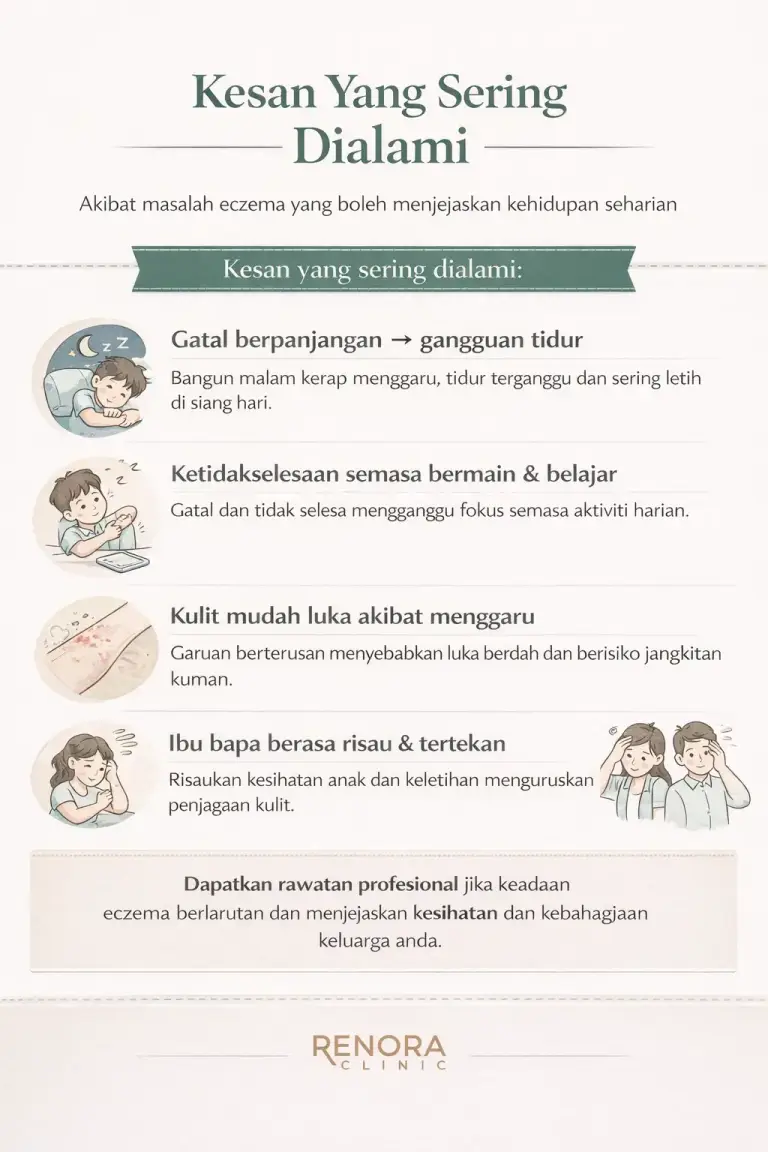 Kesan Yang Sering Dialami

Akibat masalah eczema yang boleh menjejaskan kehidupan seharian

Kesan yang sering dialami:

Gatal berpanjangan → gangguan tidur

Bangun malam kerap menggaru, tidur terganggu dan sering letih di siang hari.

Ketidakselesaan semasa bermain & belajar

Gatal dan tidak selesa mengganggu fokus semasa aktiviti harian.

Kulit mudah luka akibat menggaru

Garuan berterusan menyebabkan luka berdah dan berisiko jangkitan kuman.

Ibu bapa berasa risau & tertekan

Risaukan kesihatan anak dan keletihan menguruskan penjagaan kulit.

Dapatkan rawatan profesional jika keadaan eczema berlarutan dan menjejaskan kesihatan dan kebahagjaan keluarga anda.

RENORA
CLINIC